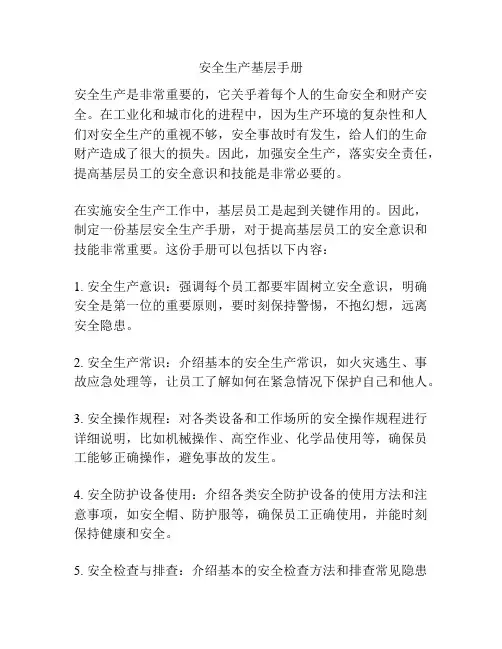 安全生产基层手册

安全生产是非常重要的，它关乎着每个人的生命安全和财产安全。在工业化和城市化的进程中，因为生产环境的复杂性和人们对安全生产的重视不够，安全事故时有发生，给人们的生命财产造成了很大的损失。因此，加强安全生产，落实安全责任，提高基层员工的安全意识和技能是非常必要的。

在实施安全生产工作中，基层员工是起到关键作用的。因此，制定一份基层安全生产手册，对于提高基层员工的安全意识和技能非常重要。这份手册可以包括以下内容：

1. 安全生产意识：强调每个员工都要牢固树立安全意识，明确安全是第一位的重要原则，要时刻保持警惕，不抱幻想，远离安全隐患。

2. 安全生产常识：介绍基本的安全生产常识，如火灾逃生、事故应急处理等，让员工了解如何在紧急情况下保护自己和他人。

3. 安全操作规程：对各类设备和工作场所的安全操作规程进行详细说明，比如机械操作、高空作业、化学品使用等，确保员工能够正确操作，避免事故的发生。

4. 安全防护设备使用：介绍各类安全防护设备的使用方法和注意事项，如安全帽、防护服等，确保员工正确使用，并能时刻保持健康和安全。

5. 安全检查与排查：介绍基本的安全检查方法和排查常见隐患